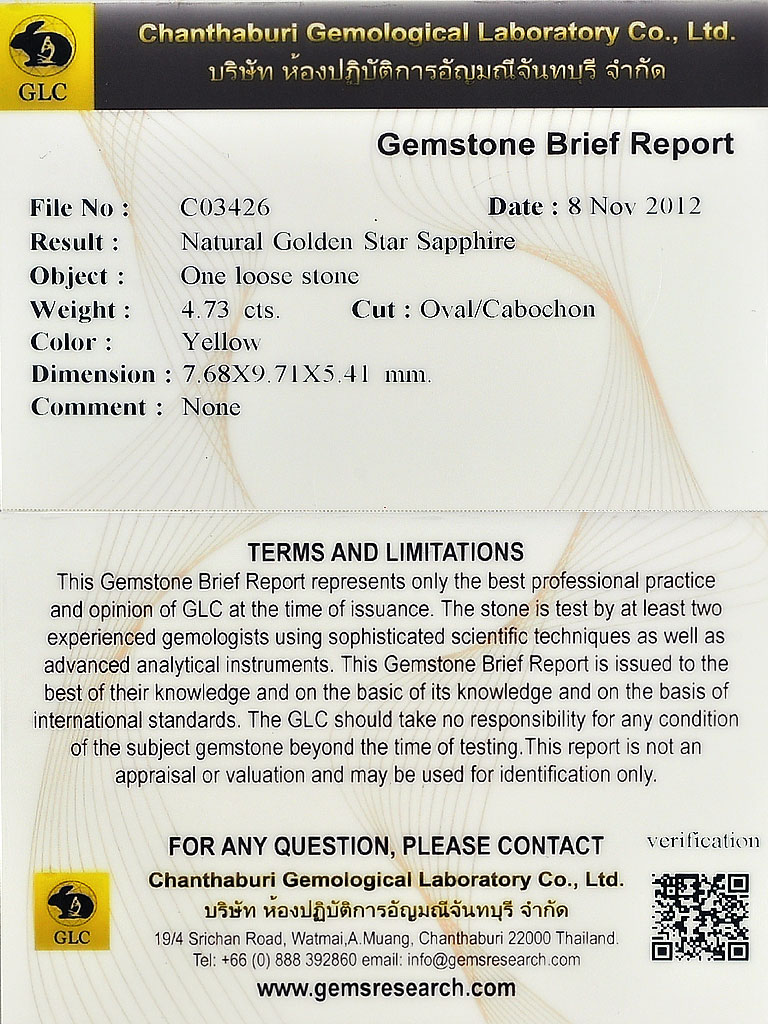 GLC

Chanthaburi Gemological Laboratory Co., Ltd.
บริษัท ห้องปฏิบัติการอัญมณีจันทบุรี จำกัด

Gemstone Brief Report

File No : C03426 Date : 8 Nov 2012
Result : Natural Golden Star Sapphire
Object : One loose stone
Weight : 4.73 cts. Cut : Oval/Cabochon
Color : Yellow
Dimension : 7.68X9.71X5.41 mm.
Comment : None

TERMS AND LIMITATIONS
This Gemstone Brief Report represents only the best professional practice and opinion of GLC at the time of issuance. The stone is test by at least two experienced gemologists using sophisticated scientific techniques as well as advanced analytical instruments. This Gemstone Brief Report is issued to the best of their knowledge and on the basic of its knowledge and on the basis of international standards. The GLC should take no responsibility for any condition of the subject gemstone beyond the time of testing.This report is not an appraisal or valuation and may be used for identification only.

FOR ANY QUESTION, PLEASE CONTACT
verification
GLC
Chanthaburi Gemological Laboratory Co., Ltd.
บริษัท ห้องปฏิบัติการอัญมณีจันทบุรี จำกัด
19/4 Srichan Road, Watmai,A.Muang, Chanthaburi 22000 Thailand.
Tel: +66 (0) 888 392860 email: info@gemsresearch.com
www.gemsresearch.com